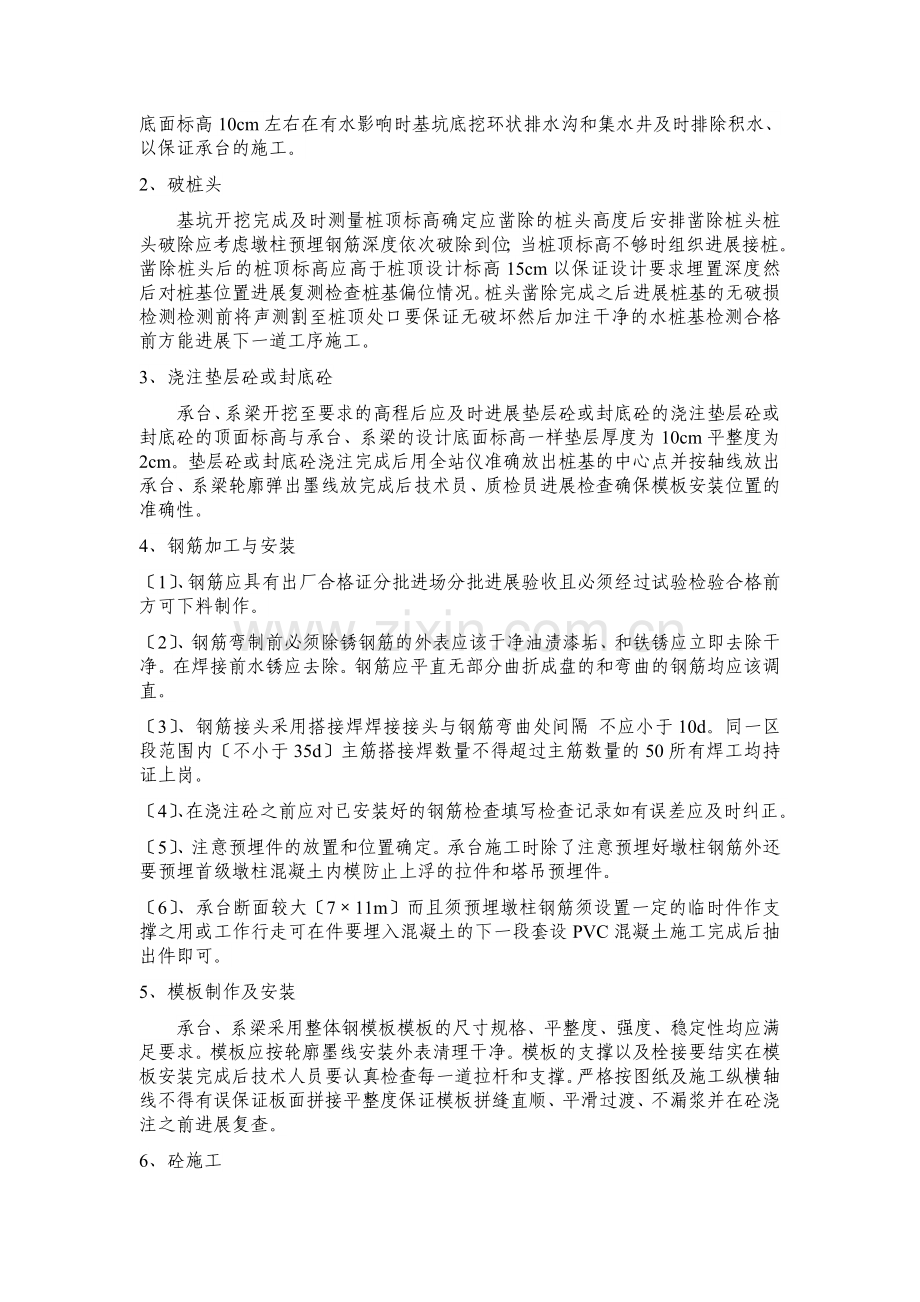 底面标高10cm左右在有水影响时基坑底挖环状排水沟和集水井及时排除积水、以保证承台的施工。

2、破桩头

基坑开挖完成及时测量桩顶标高确定应凿除的桩头高度后安排凿除桩头桩头破除应考虑墩柱预埋钢筋深度依次破除到位;当桩顶标高不够时组织进展接桩。凿除桩头后的桩顶标高应高于桩顶设计标高15cm以保证设计要求埋置深度然后对桩基位置进展复测检查桩基偏位情况。桩头凿除完成之后进展桩基的无破损检测检测前将声测割至桩顶处口要保证无破坏然后加注干净的水桩基检测合格前方能进展下一道工序施工。

3、浇注垫层砼或封底砼

承台、系梁开挖至要求的高程后应及时进展垫层砼或封底砼的浇注垫层砼或封底砼的顶面标高与承台、系梁的设计底面标高一样垫层厚度为10cm平整度为2cm。垫层砼或封底砼浇注完成后用全站仪准确放出桩基的中心点并按轴线放出承台、系梁轮廓弹出墨线放完成后技术员、质检员进展检查确保模板安装位置的准确性。

4、钢筋加工与安装

〔1〕、钢筋应具有出厂合格证分批进场分批进展验收且必须经过试验检验合格前方可下料制作。

〔2〕、钢筋弯制前必须除锈钢筋的外表应该干净油渍漆垢、和铁锈应立即去除干净。在焊接前水锈应去除。钢筋应平直无部分曲折成盘的和弯曲的钢筋均应该调直。

〔3〕、钢筋接头采用搭接焊焊接接头与钢筋弯曲处间隔 不应小于10d。同一区段范围内〔不小于35d〕主筋搭接焊数量不得超过主筋数量的50所有焊工均持证上岗。

〔4〕、在浇注砼之前应对已安装好的钢筋检查填写检查记录如有误差应及时纠正。

〔5〕、注意预埋件的放置和位置确定。承台施工时除了注意预埋好墩柱钢筋外还要预埋首级墩柱混凝土内模防止上浮的拉件和塔吊预埋件。

〔6〕、承台断面较大〔7×11m〕而且须预埋墩柱钢筋须设置一定的临时件作支撑之用或工作行走可在件要埋入混凝土的下一段套设PVC混凝土施工完成后抽出件即可。

5、模板制作及安装

承台、系梁采用整体钢模板模板的尺寸规格、平整度、强度、稳定性均应满足要求。模板应按轮廓墨线安装外表清理干净。模板的支撑以及栓接要结实在模板安装完成后技术人员要认真检查每一道拉杆和支撑。严格按图纸及施工纵横轴线不得有误保证板面拼接平整度保证模板拼缝直顺、平滑过渡、不漏浆并在砼浇注之前进展复查。

6、砼施工

www.zixin.com.cn